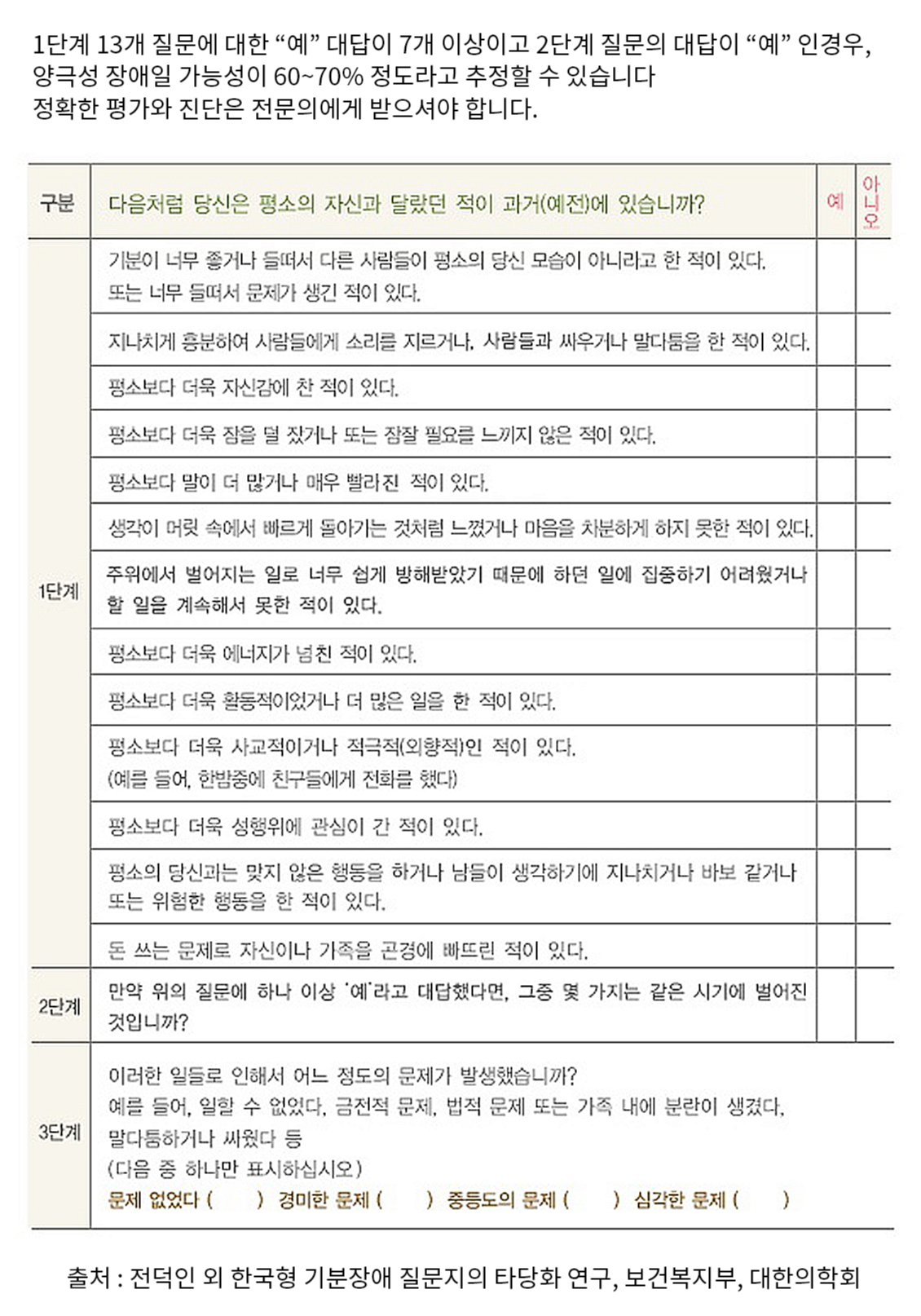 1단계 13개 질문에 대한 “예” 대답이 7개 이상이고 2단계 질문의 대답이 “예” 인경우, 양극성 장애일 가능성이 60~70% 정도라고 추정할 수 있습니다
정확한 평가와 진단은 전문의에게 받으셔야 합니다.

| 구분 | 다음처럼 당신은 평소의 자신과 달랐던 적이 과거(예전)에 있습니까? | 예 | 아니오 |
|---|---|---|---|
| 1단계 | 기분이 너무 좋거나 들떠서 다른 사람들이 평소의 당신 모습이 아니라고 한 적이 있다. 또는 너무 들떠서 문제가 생긴 적이 있다. | | |
| | 지나치게 흥분하여 사람들에게 소리를 지르거나, 사람들과 싸우거나 말다툼을 한 적이 있다. | | |
| | 평소보다 더욱 자신감에 찬 적이 있다. | | |
| | 평소보다 더욱 잠을 덜 잤거나 또는 잠잘 필요를 느끼지 않은 적이 있다. | | |
| | 평소보다 말이 더 많거나 매우 빨라진 적이 있다. | | |
| | 생각이 머릿 속에서 빠르게 돌아가는 것처럼 느꼈거나 마음을 차분하게 하지 못한 적이 있다. | | |
| | 주위에서 벌어지는 일로 너무 쉽게 방해받았기 때문에 하던 일에 집중하기 어려웠거나 할 일을 계속해서 못한 적이 있다. | | |
| | 평소보다 더욱 에너지가 넘친 적이 있다. | | |
| | 평소보다 더욱 활동적이었거나 더 많은 일을 한 적이 있다. | | |
| | 평소보다 더욱 사교적이거나 적극적(외향적)인 적이 있다. (예를 들어, 한밤중에 친구들에게 전화를 했다) | | |
| | 평소보다 더욱 성행위에 관심이 간 적이 있다. | | |
| | 평소의 당신과는 맞지 않은 행동을 하거나 남들이 생각하기에 지나치거나 바보 같거나 또는 위험한 행동을 한 적이 있다. | | |
| | 돈 쓰는 문제로 자신이나 가족을 곤경에 빠뜨린 적이 있다. | | |
| 2단계 | 만약 위의 질문에 하나 이상 '예'라고 대답했다면, 그중 몇 가지는 같은 시기에 벌어진 것입니까? | | |
| 3단계 | 이러한 일들로 인해서 어느 정도의 문제가 발생했습니까? 예를 들어, 일할 수 없었다, 금전적 문제, 법적 문제 또는 가족 내에 분란이 생겼다, 말다툼하거나 싸웠다 등 (다음 중 하나만 표시하십시오) 문제 없었다 ( ) 경미한 문제 ( ) 중등도의 문제 ( ) 심각한 문제 ( ) | | |

출처 : 전덕인 외 한국형 기분장애 질문지의 타당화 연구, 보건복지부, 대한의학회